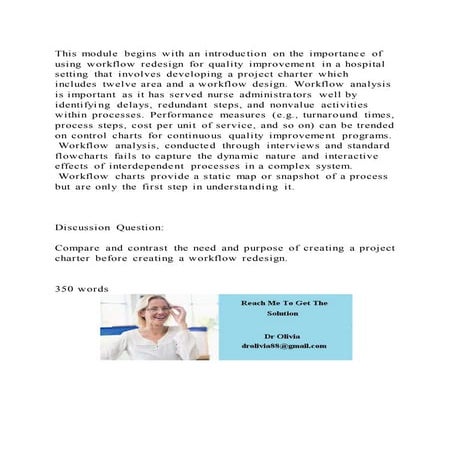 This module begins with an introduction on the importance of using workflow redesign for quality improvement in a hospital setting that involves developing a project charter which includes twelve area and a workflow design. Workflow analysis is important as it has served nurse administrators well by identifying delays, redundant steps, and nonvalue activities within processes. Performance measures (e.g., turnaround times, process steps, cost per unit of service, and so on) can be trended on control charts for continuous quality improvement programs. Workflow analysis, conducted through interviews and standard flowcharts fails to capture the dynamic nature and interactive effects of interdependent processes in a complex system. Workflow charts provide a static map or snapshot of a process but are only the first step in understanding it.

Discussion Question:

Compare and contrast the need and purpose of creating a project charter before creating a workflow redesign.

350 words

Reach Me To Get The Solution

Dr Olivia
drolivia88@gmail.com